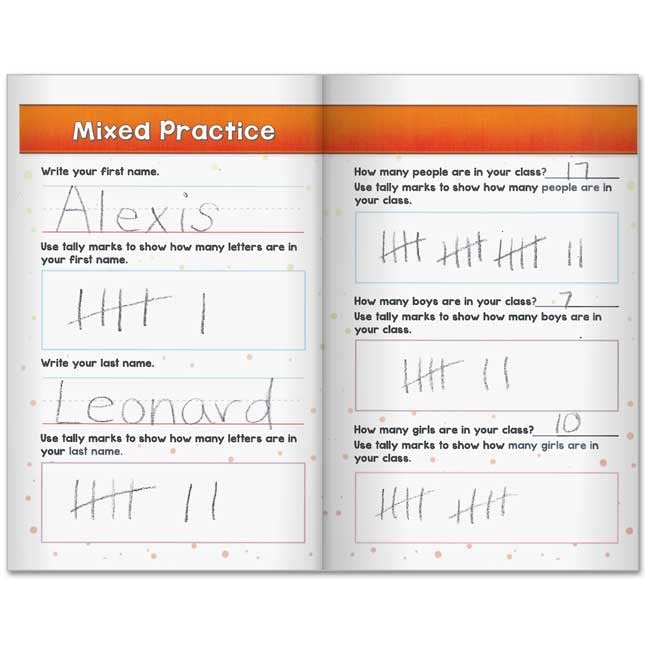 Mixed Practice

Write your first name.

Alexis

Use tally marks to show how many letters are in your first name.

Write your last name.

Leonard

Use tally marks to show how many letters are in your last name.

How many people are in your class? 17

Use tally marks to show how many people are in your class.

How many boys are in your class? 7

Use tally marks to show how many boys are in your class.

How many girls are in your class? 10

Use tally marks to show how many girls are in your class.